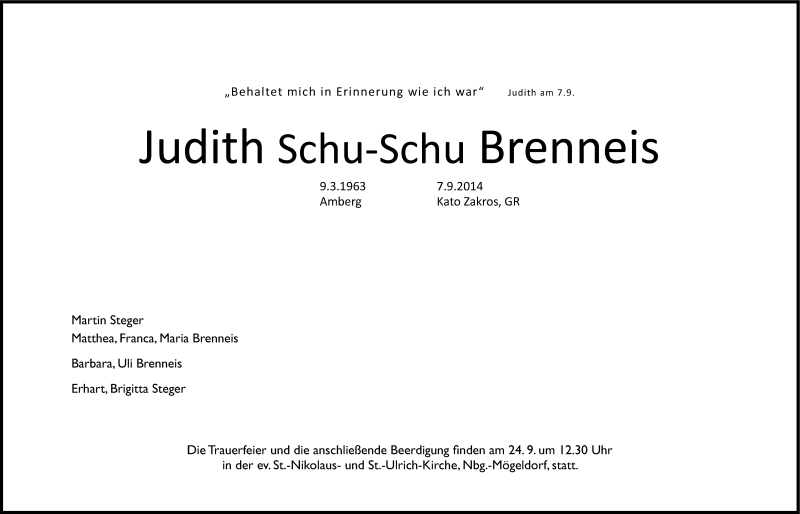 „Behaltet mich in Erinnerung wie ich war“ Judith am 7.9.

Judith Schu-Schu Brenneis

9.3.1963
Amberg

7.9.2014
Kato Zakros, GR

Martin Steger
Matthea, Franca, Maria Brenneis

Barbara, Uli Brenneis

Erhart, Brigitta Steger

Die Trauerfeier und die anschließende Beerdigung finden am 24. 9. um 12.30 Uhr in der ev. St.-Nikolaus- und St.-Ulrich-Kirche, Nbg.-Mögeldorf, statt.